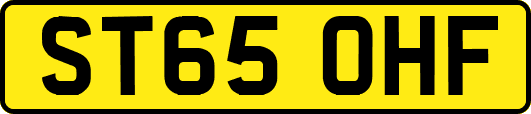 ST65 OHF